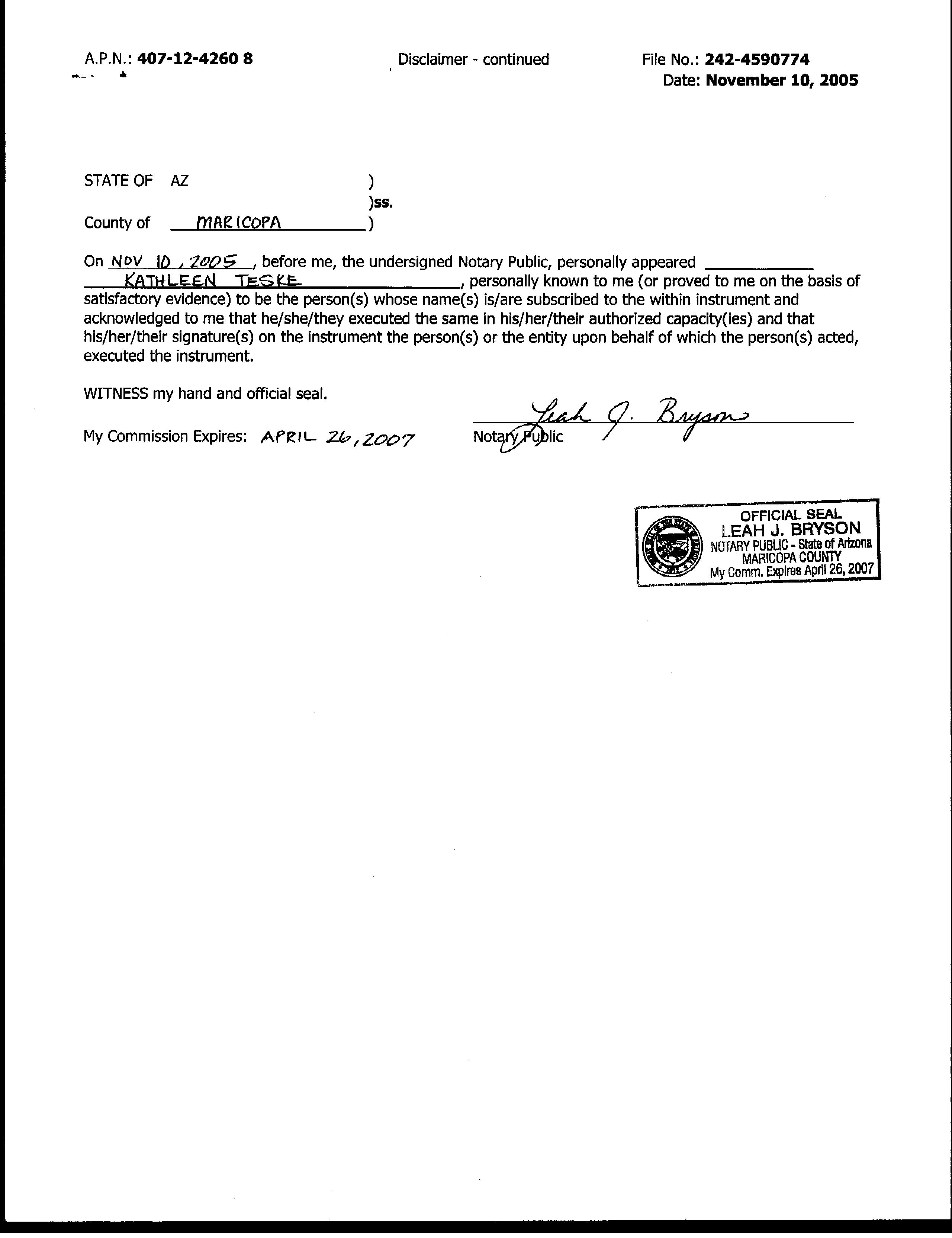 A.P.N.: 407-12-4260 8

Disclaimer - continued

File No.: 242-4590774
Date: November 10, 2005

STATE OF AZ )
)ss.
County of MARICOPA )

On NOV 10, 2005, before me, the undersigned Notary Public, personally appeared KATHLEEN TESKE, personally known to me (or proved to me on the basis of satisfactory evidence) to be the person(s) whose name(s) is/are subscribed to the within instrument and acknowledged to me that he/she/they executed the same in his/her/their authorized capacity(ies) and that his/her/their signature(s) on the instrument the person(s) or the entity upon behalf of which the person(s) acted, executed the instrument.

WITNESS my hand and official seal.

My Commission Expires: APRIL 26, 2007

Leah J. Bryson
Notary Public

OFFICIAL SEAL
LEAH J. BRYSON
NOTARY PUBLIC - State of Arizona
MARICOPA COUNTY
My Comm. Expires April 26, 2007